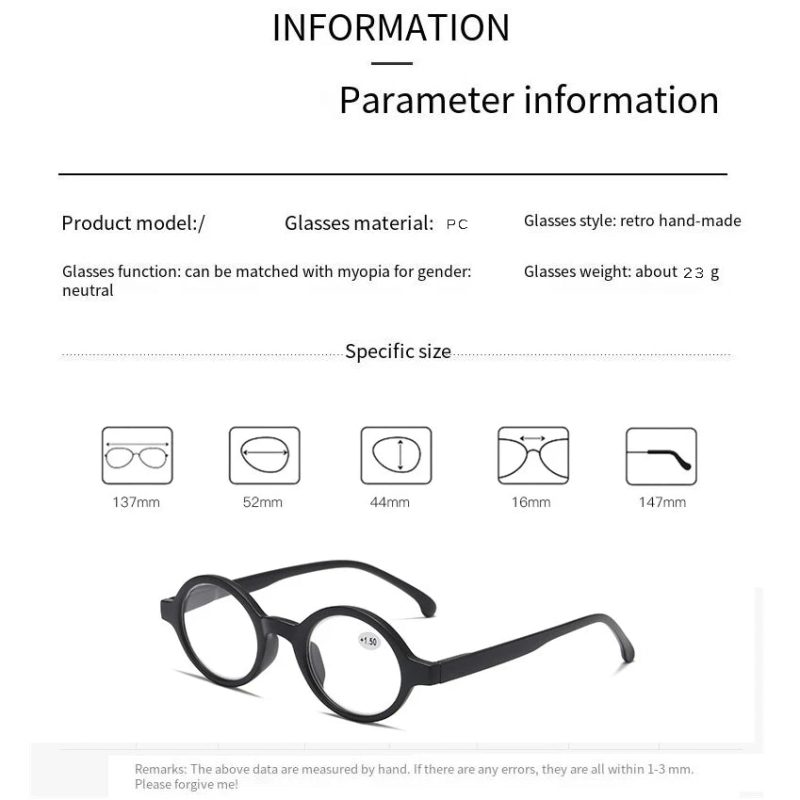 INFORMATION

Parameter information

Product model:/

Glasses material: PC

Glasses style: retro hand-made

Glasses function: can be matched with myopia for gender: neutral

Glasses weight: about 23 g

Specific size

137mm

52mm

44mm

16mm

147mm

+1.50

Remarks: The above data are measured by hand. If there are any errors, they are all within 1-3 mm. Please forgive me!